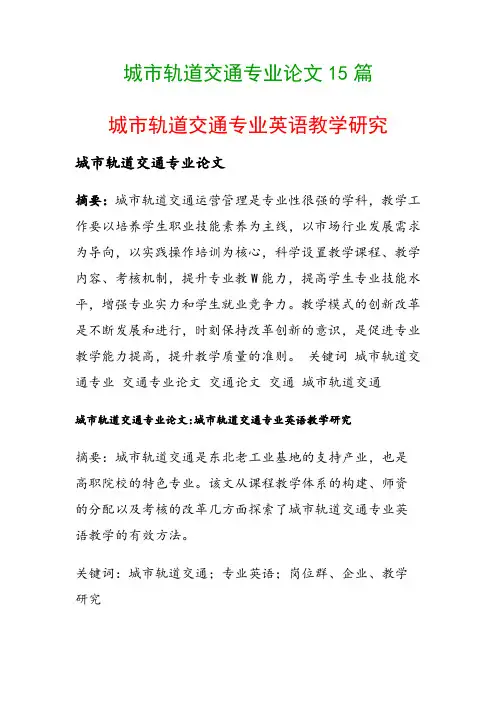 城市轨道交通专业论文 15 篇

城市轨道交通专业英语教学研究

城市轨道交通专业论文

摘要：城市轨道交通运营管理是专业性很强的学科，教学工作要以培养学生职业技能素养为主线，以市场行业发展需求为导向，以实践操作培训为核心，科学设置教学课程、教学内容、考核机制，提升专业教W能力，提高学生专业技能水平，增强专业实力和学生就业竞争力。教学模式的创新改革是不断发展和进行，时刻保持改革创新的意识，是促进专业教学能力提高，提升教学质量的准则。 关键词 城市轨道交通专业 交通专业论文 交通论文 交通 城市轨道交通

城市轨道交通专业论文:城市轨道交通专业英语教学研究

摘要：城市轨道交通是东北老工业基地的支持产业，也是高职院校的特色专业。该文从课程教学体系的构建、师资的分配以及考核的改革几方面探索了城市轨道交通专业英语教学的有效方法。

关键词：城市轨道交通；专业英语；岗位群、企业、教学研究